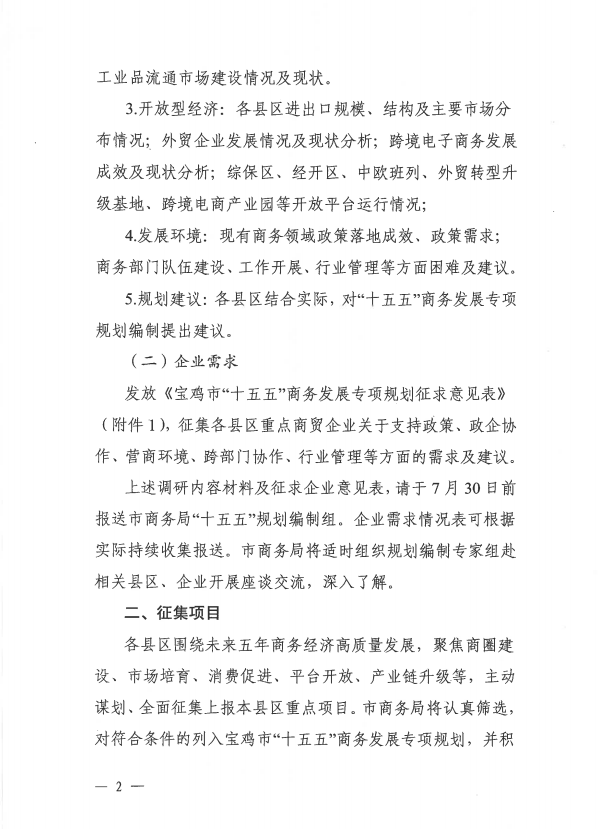 工业品流通市场建设情况及现状。

3.开放型经济：各县区进出口规模、结构及主要市场分布情况；外贸企业发展情况及现状分析；跨境电子商务发展成效及现状分析；综保区、经开区、中欧班列、外贸转型升级基地、跨境电商产业园等开放平台运行情况；

4.发展环境：现有商务领域政策落地成效、政策需求；商务部门队伍建设、工作开展、行业管理等方面困难及建议。

5.规划建议：各县区结合实际，对“十五五”商务发展专项规划编制提出建议。

（二）企业需求

发放《宝鸡市“十五五”商务发展专项规划征求意见表》（附件1），征集各县区重点商贸企业关于支持政策、政企协作、营商环境、跨部门协作、行业管理等方面的需求及建议。

上述调研内容材料及征求企业意见表，请于7月30日前报送市商务局“十五五”规划编制组。企业需求情况表可根据实际持续收集报送。市商务局将适时组织规划编制专家组赴相关县区、企业开展座谈交流，深入了解。

二、征集项目

各县区围绕未来五年商务经济高质量发展，聚焦商圈建设、市场培育、消费促进、平台开放、产业链升级等，主动谋划、全面征集上报本县区重点项目。市商务局将认真筛选，对符合条件的列入宝鸡市“十五五”商务发展专项规划，并积

— 2 —